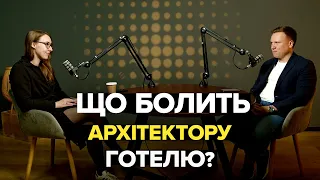 ЩО БОЛИТЬ
АРХІТЕКТОРУ
ГОТЕЛЮ?